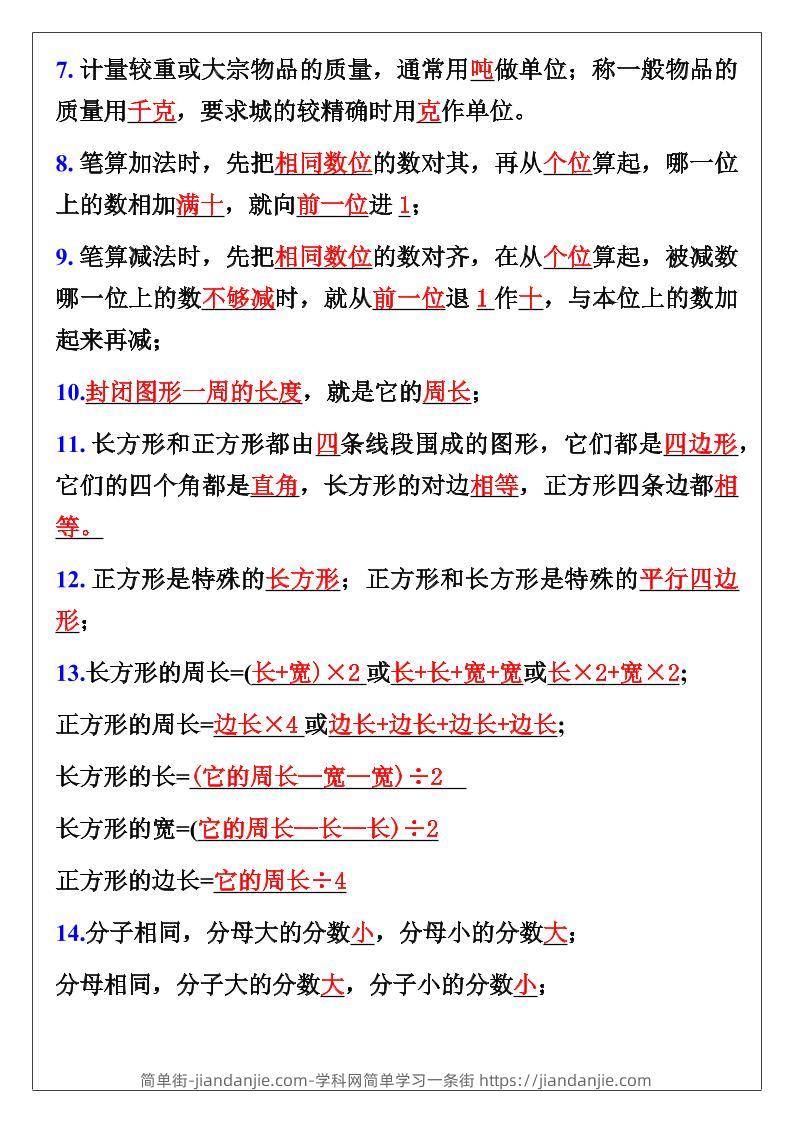 7. 计量较重或大宗物品的质量，通常用吨做单位；称一般物品的质量用千克，要求城的较精确时用克作单位。

8. 笔算加法时，先把相同数位的数对其，再从个位算起，哪一位上的数相加满十，就向前一位进 1；

9. 笔算减法时，先把相同数位的数对齐，在从个位算起，被减数哪一位上的数不够减时，就从前一位退 1 作十，与本位上的数加起来再减；

10.封闭图形一周的长度，就是它的周长；

11. 长方形和正方形都由四条线段围成的图形，它们都是四边形，它们的四个角都是直角，长方形的对边相等，正方形四条边都相等。

12. 正方形是特殊的长方形；正方形和长方形是特殊的平行四边形；

13.长方形的周长=(长+宽)×2 或长+长+宽+宽或长×2+宽×2；

正方形的周长=边长×4 或边长+边长+边长+边长；

长方形的长=(它的周长—宽—宽)÷2

长方形的宽=(它的周长—长—长)÷2

正方形的边长=它的周长÷4

14.分子相同，分母大的分数小，分母小的分数大；

分母相同，分子大的分数大，分子小的分数小；

简单街-jiandanjie.com-学科网简单学习一条街 https://jiandanjie.com